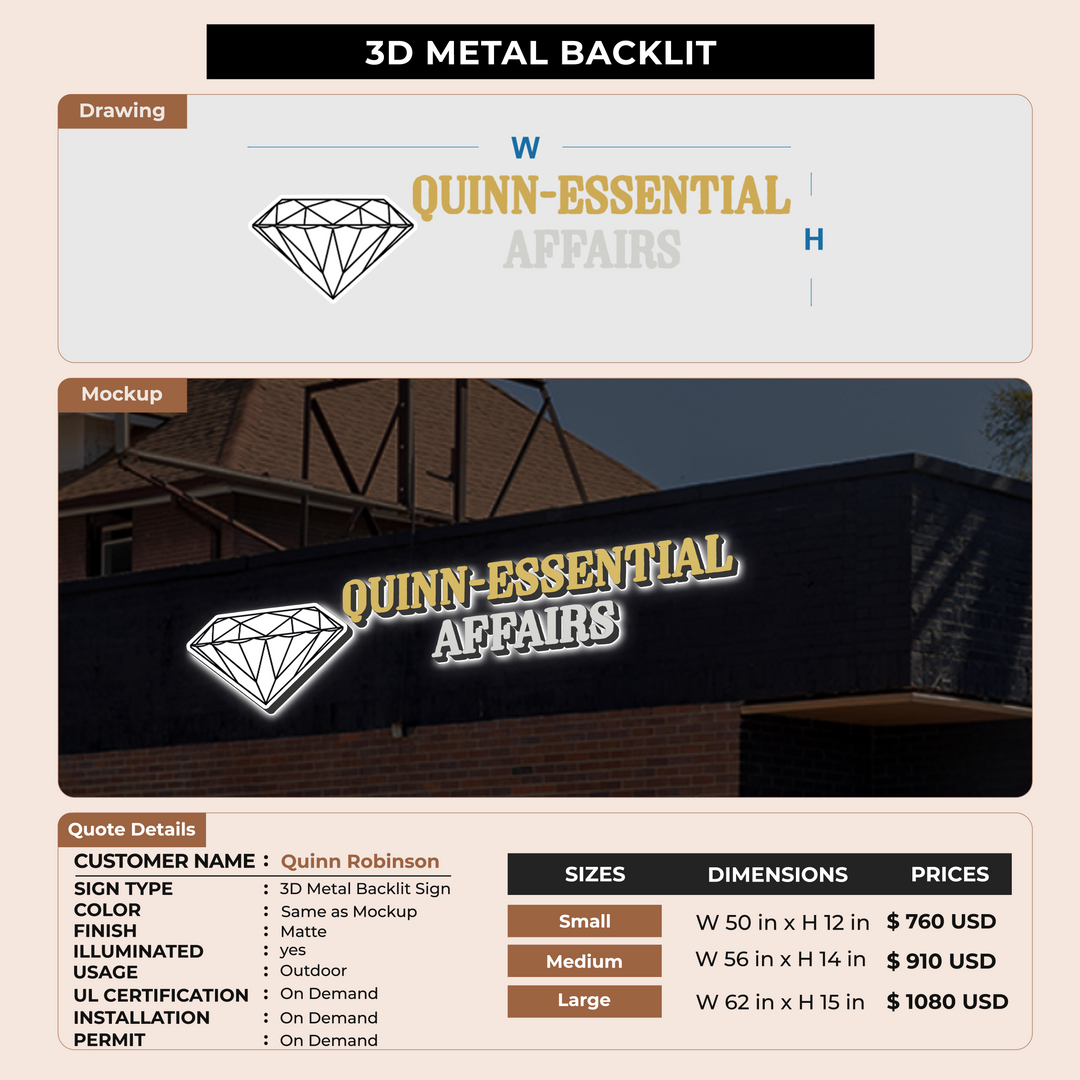 3D METAL BACKLIT

Drawing

W

QUINN-ESSENTIAL
AFFAIRS

H

Mockup

QUINN-ESSENTIAL
AFFAIRS

Quote Details

CUSTOMER NAME : Quinn Robinson
SIGN TYPE : 3D Metal Backlit Sign
COLOR : Same as Mockup
FINISH : Matte
ILLUMINATED : yes
USAGE : Outdoor
UL CERTIFICATION : On Demand
INSTALLATION : On Demand
PERMIT : On Demand

| SIZES | DIMENSIONS | PRICES |
|---|---|---|
| Small | W 50 in x H 12 in | $ 760 USD |
| Medium | W 56 in x H 14 in | $ 910 USD |
| Large | W 62 in x H 15 in | $ 1080 USD |